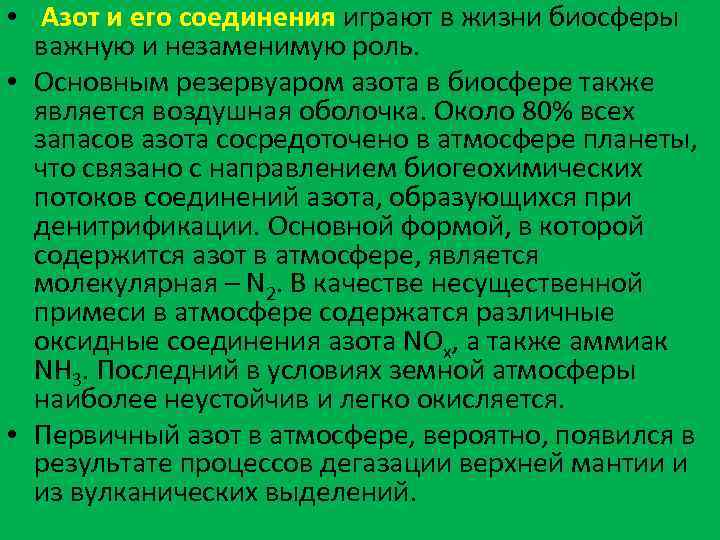 • Азот и его соединения играют в жизни биосферы важную и незаменимую роль.

• Основным резервуаром азота в биосфере также является воздушная оболочка. Около 80% всех запасов азота сосредоточено в атмосфере планеты, что связано с направлением биогеохимических потоков соединений азота, образующихся при денитрификации. Основной формой, в которой содержится азот в атмосфере, является молекулярная – $N_2$. В качестве несущественной примеси в атмосфере содержатся различные оксидные соединения азота $NO_x$, а также аммиак $NH_3$. Последний в условиях земной атмосферы наиболее неустойчив и легко окисляется.

• Первичный азот в атмосфере, вероятно, появился в результате процессов дегазации верхней мантии и из вулканических выделений.